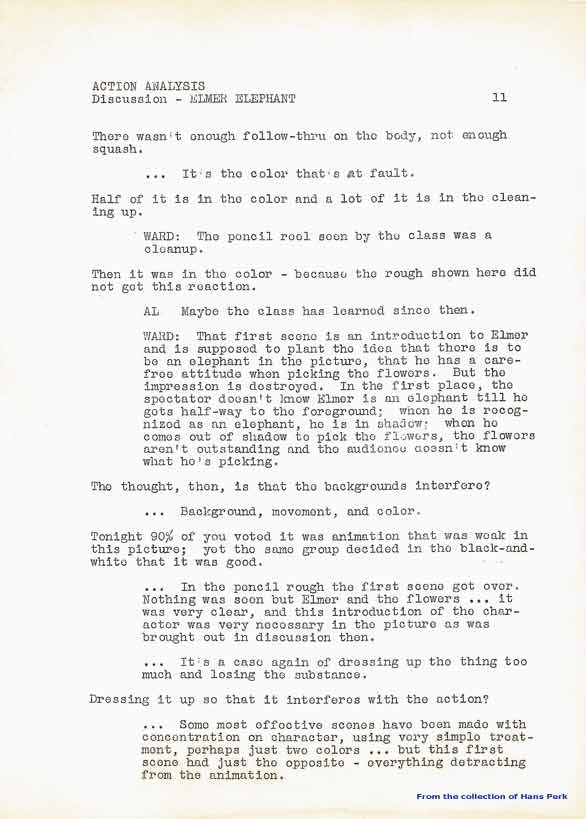 ACTION ANALYSIS
Discussion - ELMER ELEPHANT 11

There wasn't enough follow-thru on the body, not enough squash.

... It's the color that's at fault.

Half of it is in the color and a lot of it is in the cleaning up.

WARD: The pencil reel seen by the class was a cleanup.

Then it was in the color - because the rough shown here did not get this reaction.

AL Maybe the class has learned since then.

WARD: That first scene is an introduction to Elmer and is supposed to plant the idea that there is to be an elephant in the picture, that he has a carefree attitude when picking the flowers. But the impression is destroyed. In the first place, the spectator doesn't know Elmer is an elephant till he gets half-way to the foreground; when he is recognized as an elephant, he is in shadow; when he comes out of shadow to pick the flowers, the flowers aren't outstanding and the audience doesn't know what he's picking.

The thought, then, is that the backgrounds interfere?

... Background, movement, and color.

Tonight 90% of you voted it was animation that was weak in this picture; yet the same group decided in the black-and-white that it was good.

... In the pencil rough the first scene got over. Nothing was seen but Elmer and the flowers ... it was very clear, and this introduction of the character was very necessary in the picture as was brought out in discussion then.

... It's a case again of dressing up the thing too much and losing the substance.

Dressing it up so that it interferes with the action?

... Some most effective scenes have been made with concentration on character, using very simple treatment, perhaps just two colors ... but this first scene had just the opposite - everything detracting from the animation.

From the collection of Hans Perk